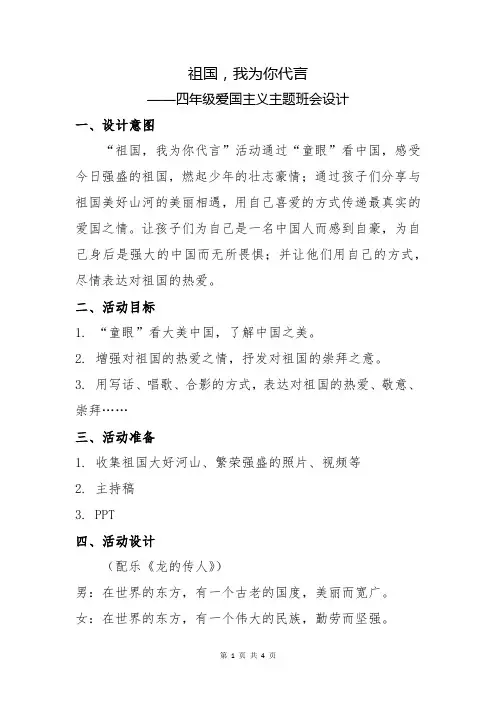 祖国，我为你代言

——四年级爱国主义主题班会设计

一、设计意图

“祖国，我为你代言”活动通过“童眼”看中国，感受今日强盛的祖国，燃起少年的壮志豪情；通过孩子们分享与祖国美好山河的美丽相遇，用自己喜爱的方式传递最真实的爱国之情。让孩子们为自己是一名中国人而感到自豪，为自己身后是强大的中国而无所畏惧；并让他们用自己的方式，尽情表达对祖国的热爱。

二、活动目标

1. “童眼”看大美中国，了解中国之美。

2. 增强对祖国的热爱之情，抒发对祖国的崇拜之意。

3. 用写话、唱歌、合影的方式，表达对祖国的热爱、敬意、崇拜……

三、活动准备

1. 收集祖国大好河山、繁荣强盛的照片、视频等

2. 主持稿

3. PPT

四、活动设计

（配乐《龙的传人》）

男：在世界的东方，有一个古老的国度，美丽而宽广。

女：在世界的东方，有一个伟大的民族，勤劳而坚强。

第 1 页 共 4 页